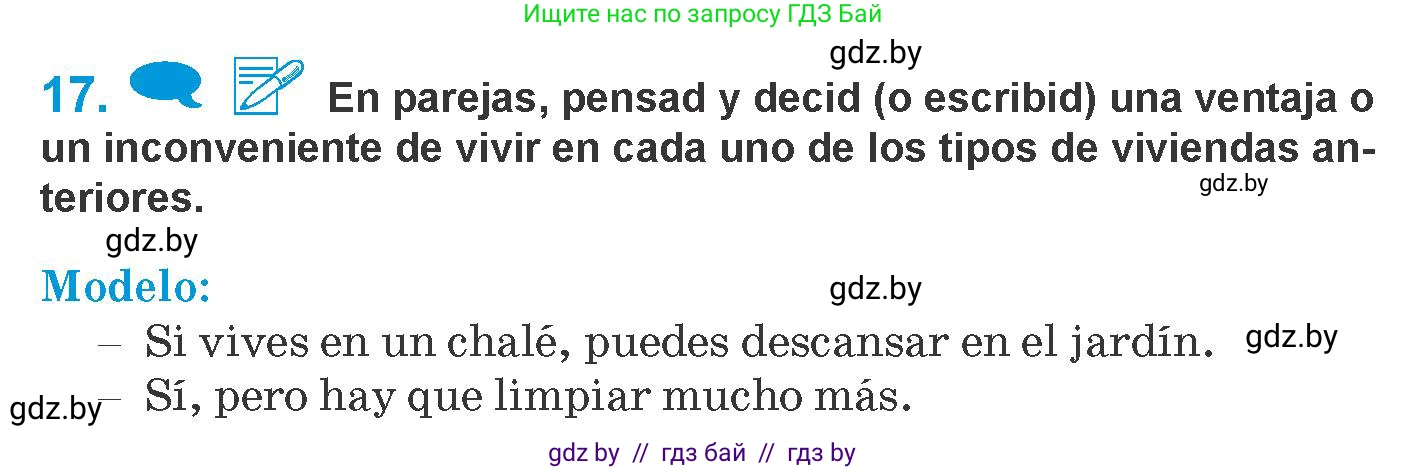 Ищите нас по запросу ГДЗ Бай

gdz.by

17. En parejas, pensad y decid (o escribid) una ventaja o un inconveniente de vivir en cada uno de los tipos de viviendas anteriores.

gdz.by

gdz.by

Modelo:

gdz.by

– Si vives en un chalé, puedes descansar en el jardín.

gdz.by

gdz.by

– Sí, pero hay que limpiar mucho más.

gdz by // гдз бай // гдз by